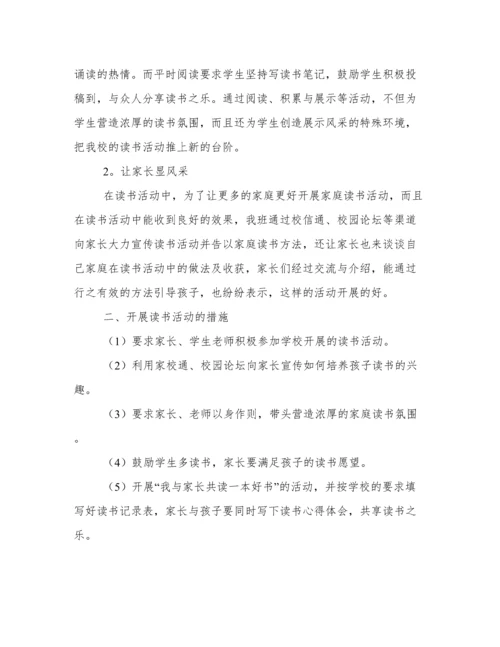 诵读的热情。而平时阅读要求学生坚持写读书笔记，鼓励学生积极投稿到，与众人分享读书之乐。通过阅读、积累与展示等活动，不但为学生营造浓厚的读书氛围，而且还为学生创造展示风采的特殊环境，把我校的读书活动推上新的台阶。

2。让家长显风采

在读书活动中，为了让更多的家庭更好开展家庭读书活动，而且在读书活动中能收到良好的效果，我班通过校信通、校园论坛等渠道向家长大力宣传读书活动并告以家庭读书方法，还让家长也来谈谈自己家庭在读书活动中的做法及收获，家长们经过交流与介绍，能通过行之有效的方法引导孩子，也纷纷表示，这样的活动开展的好。

二、开展读书活动的措施

（1）要求家长、学生老师积极参加学校开展的读书活动。

（2）利用家校通、校园论坛向家长宣传如何培养孩子读书的兴趣。

（3）要求家长、老师以身作则，带头营造浓厚的家庭读书氛围。

（4）鼓励学生多读书，家长要满足孩子的读书愿望。

（5）开展“我与家长共读一本好书”的活动，并按学校的要求填写好读书记录表，家长与孩子要同时写下读书心得体会，共享读书之乐。